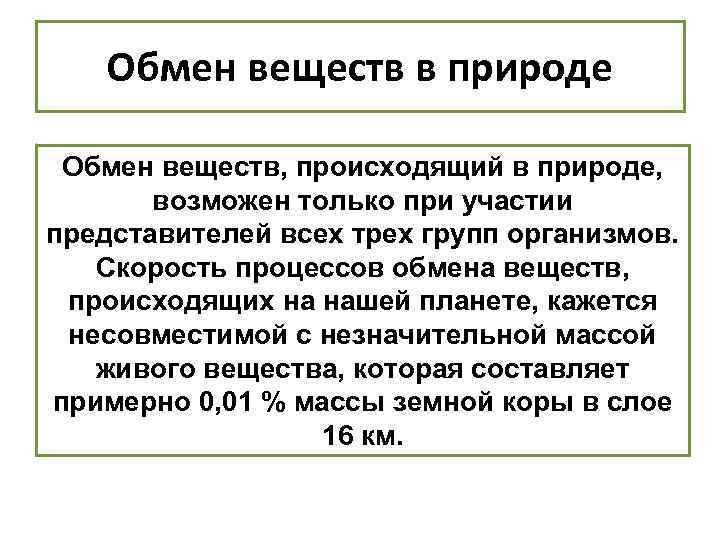 Обмен веществ в природе

Обмен веществ, происходящий в природе, возможен только при участии представителей всех трех групп организмов. Скорость процессов обмена веществ, происходящих на нашей планете, кажется несовместимой с незначительной массой живого вещества, которая составляет примерно 0,01 % массы земной коры в слое 16 км.